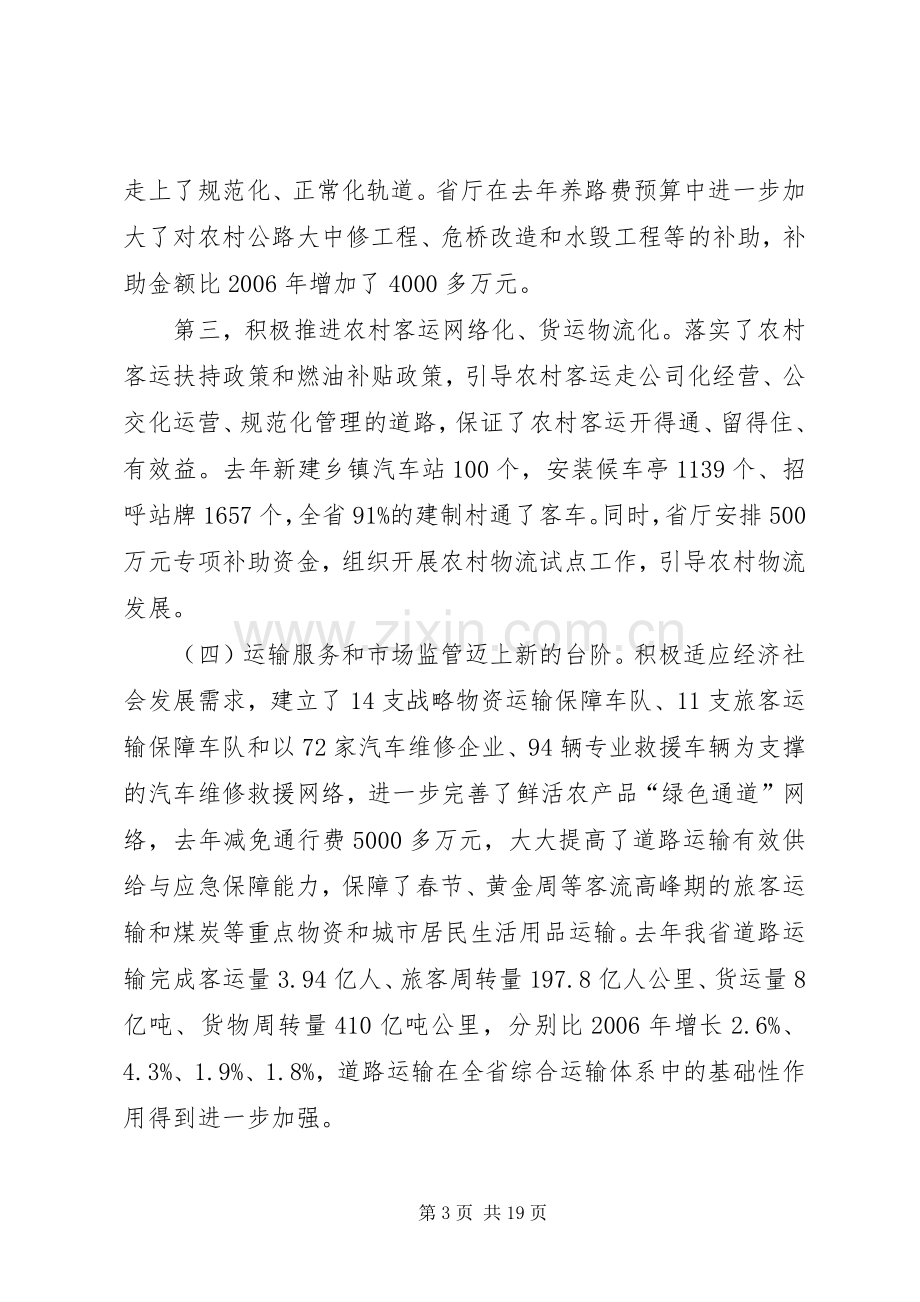 走上了规范化、正常化轨道。省厅在去年养路费预算中进一步加大了对农村公路大中修工程、危桥改造和水毁工程等的补助，补助金额比2006年增加了4000多万元。

第三，积极推进农村客运网络化、货运物流化。落实了农村客运扶持政策和燃油补贴政策，引导农村客运走公司化经营、公交化运营、规范化管理的道路，保证了农村客运开得通、留得住、有效益。去年新建乡镇汽车站100个，安装候车亭1139个、招呼站牌1657个，全省91%的建制村通了客车。同时，省厅安排500万元专项补助资金，组织开展农村物流试点工作，引导农村物流发展。

（四）运输服务和市场监管迈上新的台阶。积极适应经济社会发展需求，建立了14支战略物资运输保障车队、11支旅客运输保障车队和以72家汽车维修企业、94辆专业救援车辆为支撑的汽车维修救援网络，进一步完善了鲜活农产品“绿色通道”网络，去年减免通行费5000多万元，大大提高了道路运输有效供给与应急保障能力，保障了春节、黄金周等客流高峰期的旅客运输和煤炭等重点物资和城市居民生活用品运输。去年我省道路运输完成客运量3.94亿人、旅客周转量197.8亿人公里、货运量8亿吨、货物周转量410亿吨公里，分别比2006年增长2.6%、4.3%、1.9%、1.8%，道路运输在全省综合运输体系中的基础性作用得到进一步加强。

第3页 共19页

www.zixin.com.cn